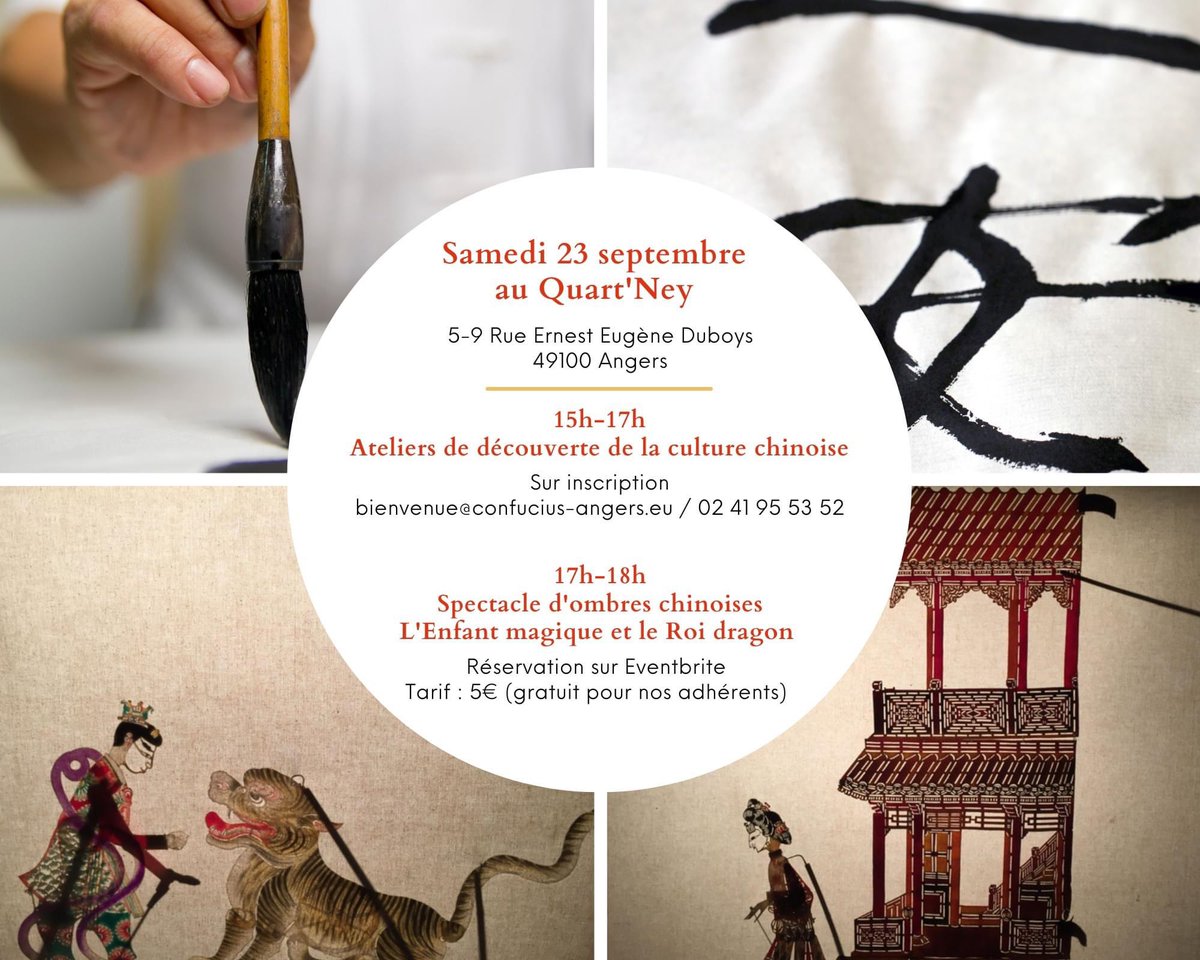 Samedi 23 septembre
au Quart'Ney

5-9 Rue Ernest Eugène Duboys
49100 Angers

15h-17h
Ateliers de découverte de la culture chinoise

Sur inscription
bienvenue@confucius-angers.eu / 02 41 95 53 52

17h-18h
Spectacle d'ombres chinoises
L'Enfant magique et le Roi dragon

Réservation sur Eventbrite
Tarif : 5€ (gratuit pour nos adhérents)